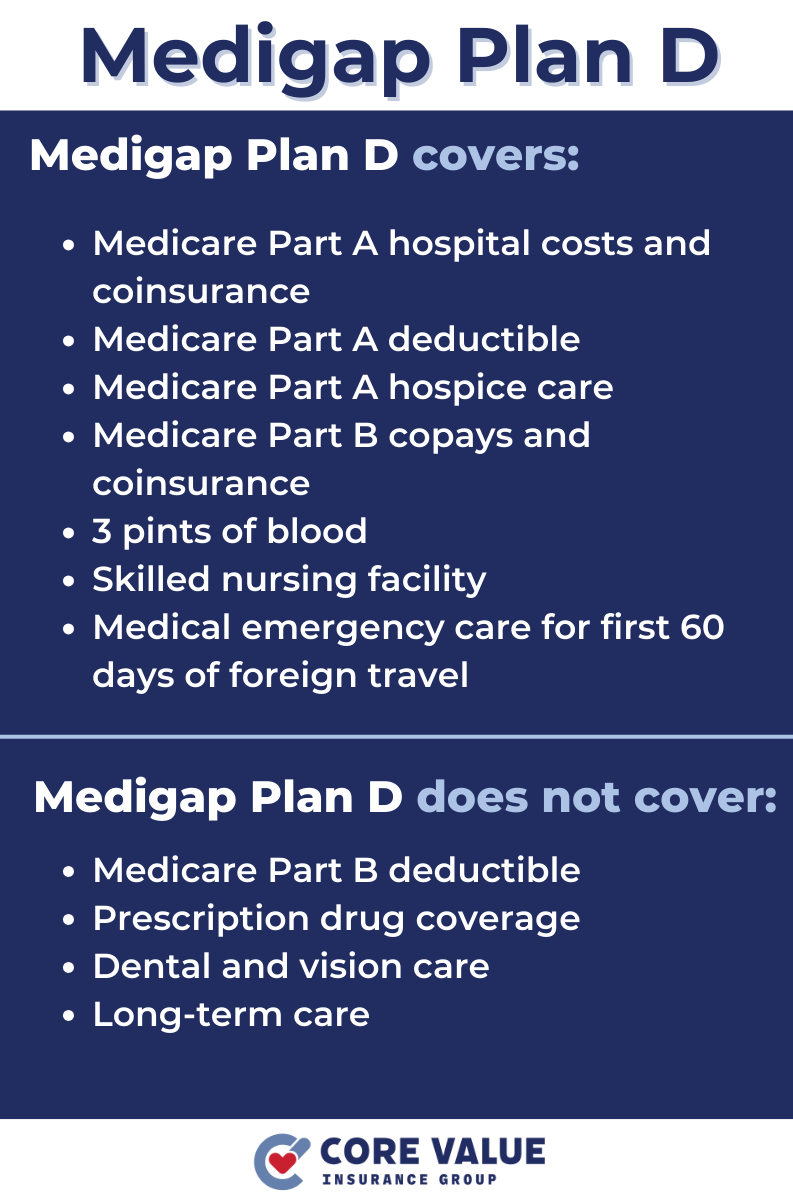 Medigap Plan D

Medigap Plan D covers:

• Medicare Part A hospital costs and coinsurance
• Medicare Part A deductible
• Medicare Part A hospice care
• Medicare Part B copays and coinsurance
• 3 pints of blood
• Skilled nursing facility
• Medical emergency care for first 60 days of foreign travel

Medigap Plan D does not cover:

• Medicare Part B deductible
• Prescription drug coverage
• Dental and vision care
• Long-term care

CORE VALUE
INSURANCE GROUP